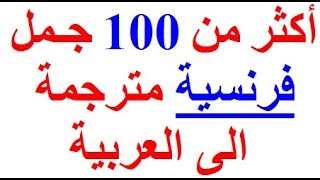 أكثر من 100 جمل
فرنسية مترجمة
الى العربية